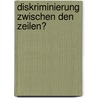 diskriminierung zwischen den zeilen?